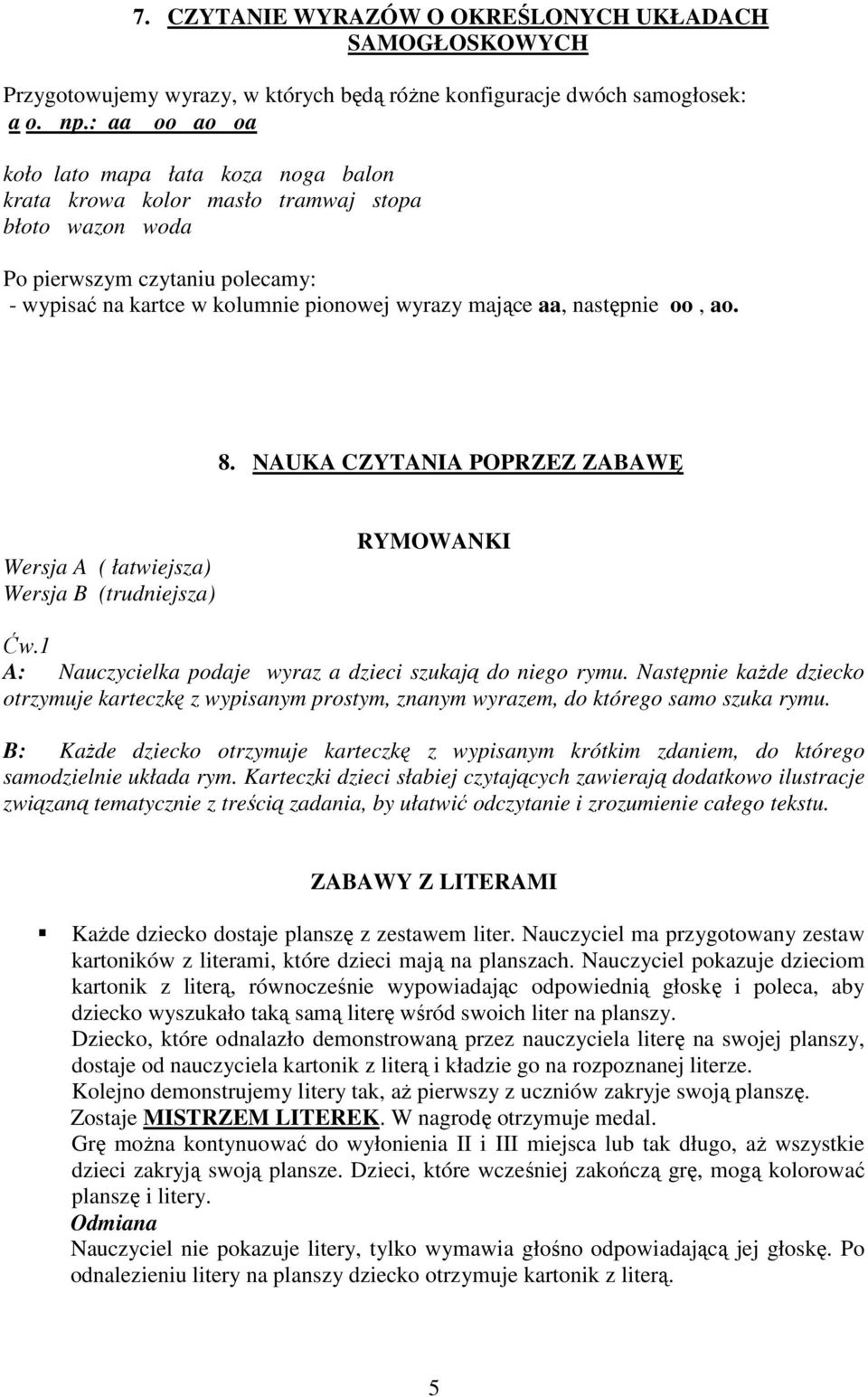 7. CZYTANIE WYRAZÓW O OKREŚLONYCH UKŁADACH SAMOGŁOSKOWYCH

Przygotowujemy wyrazy, w których będą różne konfiguracje dwóch samogłosek: a o. np.: aa oo ao oa

koło lato mapa łata koza noga balon
krata krowa kolor masło tramwaj stopa
błoto wazon woda

Po pierwszym czytaniu polecamy:
- wypisać na kartce w kolumnie pionowej wyrazy mające aa, następnie oo , ao.

8. NAUKA CZYTANIA POPRZEZ ZABAWĘ

RYMOWANKI

Wersja A ( łatwiejsza)
Wersja B (trudniejsza)

Ćw.1
A: Nauczycielka podaje wyraz a dzieci szukają do niego rymu. Następnie każde dziecko otrzymuje karteczkę z wypisanym prostym, znanym wyrazem, do którego samo szuka rymu.

B: Każde dziecko otrzymuje karteczkę z wypisanym krótkim zdaniem, do którego samodzielnie układa rym. Karteczki dzieci słabiej czytających zawierają dodatkowo ilustracje związaną tematycznie z treścią zadania, by ułatwić odczytanie i zrozumienie całego tekstu.

ZABAWY Z LITERAMI

Każde dziecko dostaje planszę z zestawem liter. Nauczyciel ma przygotowany zestaw kartoników z literami, które dzieci mają na planszach. Nauczyciel pokazuje dzieciom kartonik z literą, równocześnie wypowiadając odpowiednią głoskę i poleca, aby dziecko wyszukało taką samą literę wśród swoich liter na planszy.
Dziecko, które odnalazło demonstrowaną przez nauczyciela literę na swojej planszy, dostaje od nauczyciela kartonik z literą i kładzie go na rozpoznanej literze.
Kolejno demonstrujemy litery tak, aż pierwszy z uczniów zakryje swoją planszę.
Zostaje MISTRZEM LITEREK. W nagrodę otrzymuje medal.
Grę można kontynuować do wyłonienia II i III miejsca lub tak długo, aż wszystkie dzieci zakryją swoją plansze. Dzieci, które wcześniej zakończą grę, mogą kolorować planszę i litery.
Odmiana
Nauczyciel nie pokazuje litery, tylko wymawia głośno odpowiadającą jej głoskę. Po odnalezieniu litery na planszy dziecko otrzymuje kartonik z literą.

5